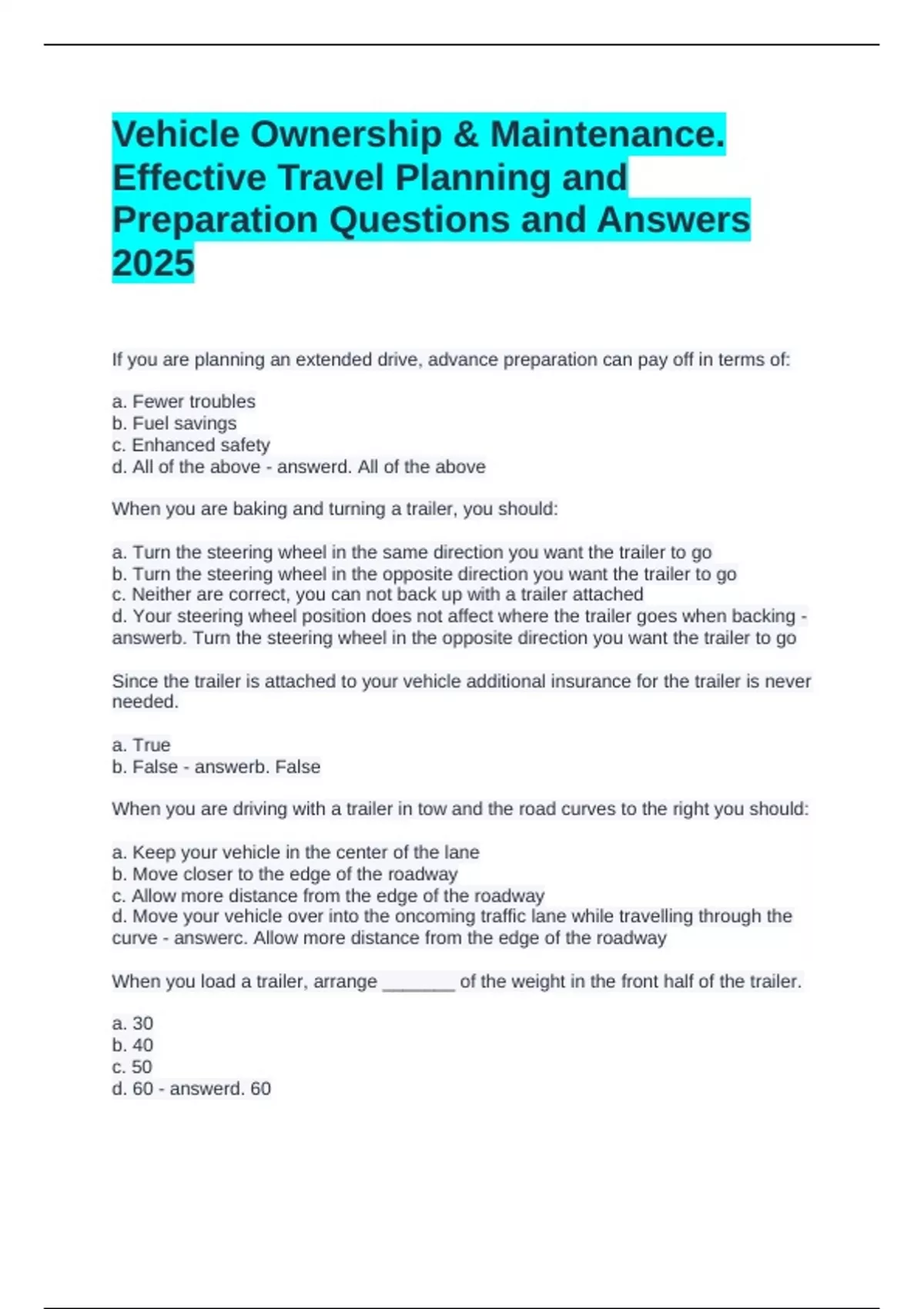 Vehicle Ownership & Maintenance. Effective Travel Planning and Preparation Questions and Answers 2025

If you are planning an extended drive, advance preparation can pay off in terms of:

a. Fewer troubles
b. Fuel savings
c. Enhanced safety
d. All of the above - answerd. All of the above

When you are baking and turning a trailer, you should:

a. Turn the steering wheel in the same direction you want the trailer to go
b. Turn the steering wheel in the opposite direction you want the trailer to go
c. Neither are correct, you can not back up with a trailer attached
d. Your steering wheel position does not affect where the trailer goes when backing - answerb. Turn the steering wheel in the opposite direction you want the trailer to go

Since the trailer is attached to your vehicle additional insurance for the trailer is never needed.

a. True
b. False - answerb. False

When you are driving with a trailer in tow and the road curves to the right you should:

a. Keep your vehicle in the center of the lane
b. Move closer to the edge of the roadway
c. Allow more distance from the edge of the roadway
d. Move your vehicle over into the oncoming traffic lane while travelling through the curve - answerc. Allow more distance from the edge of the roadway

When you load a trailer, arrange _______ of the weight in the front half of the trailer.

a. 30
b. 40
c. 50
d. 60 - answerd. 60